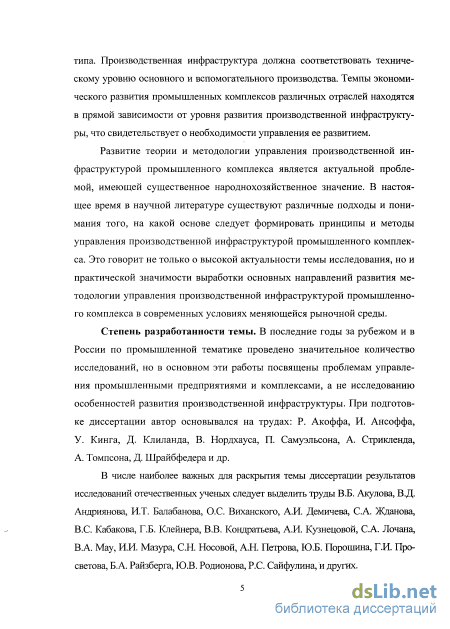 типа. Производственная инфраструктура должна соответствовать техническому уровню основного и вспомогательного производства. Темпы экономического развития промышленных комплексов различных отраслей находятся в прямой зависимости от уровня развития производственной инфраструктуры, что свидетельствует о необходимости управления ее развитием.

Развитие теории и методологии управления производственной инфраструктурой промышленного комплекса является актуальной проблемой, имеющей существенное народнохозяйственное значение. В настоящее время в научной литературе существуют различные подходы и понимания того, на какой основе следует формировать принципы и методы управления производственной инфраструктурой промышленного комплекса. Это говорит не только о высокой актуальности темы исследования, но и практической значимости выработки основных направлений развития методологии управления производственной инфраструктурой промышленного комплекса в современных условиях меняющейся рыночной среды.

Степень разработанности темы. В последние годы за рубежом и в России по промышленной тематике проведено значительное количество исследований, но в основном эти работы посвящены проблемам управления промышленными предприятиями и комплексами, а не исследованию особенностей развития производственной инфраструктуры. При подготовке диссертации автор основывался на трудах: Р. Акоффа, И. Ансоффа, У. Кинга, Д. Клиланда, В. Нордхауса, П. Самуэльсона, А. Стрикленда, А. Томпсона, Д. Шрайбфедера и др.

В числе наиболее важных для раскрытия темы диссертации результатов исследований отечественных ученых следует выделить труды В.Б. Акулова, В.Д. Андриянова, И.Т. Балабанова, О.С. Виханского, А.И. Демичева, С.А. Жданова, В.С. Кабакова, Г.Б. Клейнера, В.В. Кондратьева, А.И. Кузнецовой, С.А. Лочана, В.А. Мау, И.И. Мазура, С.Н. Носовой, А.Н. Петрова, Ю.Б. Порошина, Г.И. Просветова, Б.А. Райзберга, Ю.В. Родионова, Р.С. Сайфулина, и других.

5

dsLib.net
библиотека диссертаций